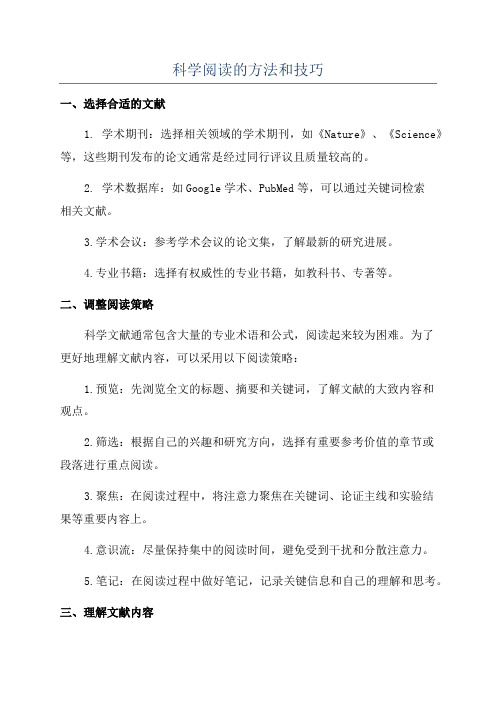 科学阅读的方法和技巧

一、选择合适的文献

1. 学术期刊：选择相关领域的学术期刊，如《Nature》、《Science》等，这些期刊发布的论文通常是经过同行评议且质量较高的。

2. 学术数据库：如Google学术、PubMed等，可以通过关键词检索相关文献。

3.学术会议：参考学术会议的论文集，了解最新的研究进展。

4.专业书籍：选择有权威性的专业书籍，如教科书、专著等。

二、调整阅读策略

科学文献通常包含大量的专业术语和公式，阅读起来较为困难。为了更好地理解文献内容，可以采用以下阅读策略：

1.预览：先浏览全文的标题、摘要和关键词，了解文献的大致内容和观点。

2.筛选：根据自己的兴趣和研究方向，选择有重要参考价值的章节或段落进行重点阅读。

3.聚焦：在阅读过程中，将注意力聚焦在关键词、论证主线和实验结果等重要内容上。

4.意识流：尽量保持集中的阅读时间，避免受到干扰和分散注意力。

5.笔记：在阅读过程中做好笔记，记录关键信息和自己的理解和思考。

三、理解文献内容